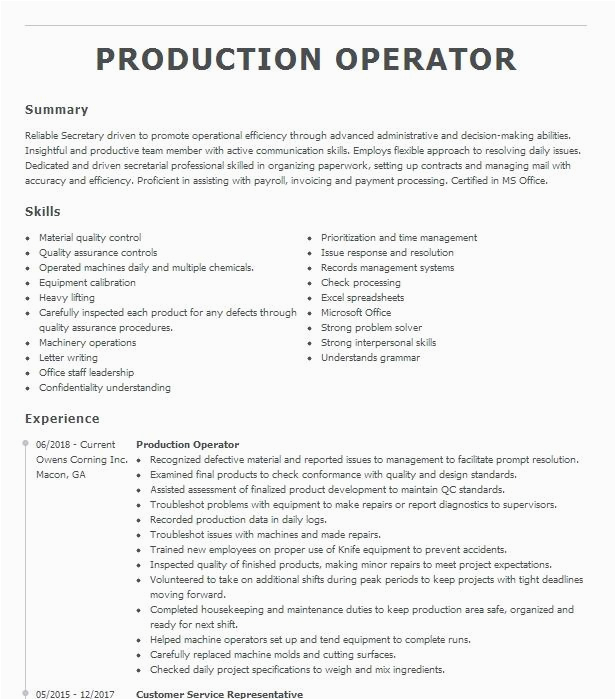 PRODUCTION OPERATOR

Summary

Reliable Secretary driven to promote operational efficiency through advanced administrative and decision-making abilities. Insightful and productive team member with active communication skills. Employs flexible approach to resolving daily issues. Dedicated and driven secretarial professional skilled in organizing paperwork, setting up contracts and managing mail with accuracy and efficiency. Proficient in assisting with payroll, invoicing and payment processing. Certified in MS Office.

Skills

- Material quality control
- Quality assurance controls
- Operated machines daily and multiple chemicals.
- Equipment calibration
- Heavy lifting
- Carefully inspected each product for any defects through quality assurance procedures.
- Machinery operations
- Letter writing
- Office staff leadership
- Confidentiality understanding

- Prioritization and time management
- Issue response and resolution
- Records management systems
- Check processing
- Excel spreadsheets
- Microsoft Office
- Strong problem solver
- Strong interpersonal skills
- Understands grammar

Experience

06/2018 - Current
Owens Corning Inc.
Macon, GA

Production Operator
- Recognized defective material and reported issues to management to facilitate prompt resolution.
- Examined final products to check conformance with quality and design standards.
- Assisted assessment of finalized product development to maintain QC standards.
- Troubleshot problems with equipment to make repairs or report diagnostics to supervisors.
- Recorded production data in daily logs.
- Troubleshot issues with machines and made repairs.
- Trained new employees on proper use of Knife equipment to prevent accidents.
- Inspected quality of finished products, making minor repairs to meet project expectations.
- Volunteered to take on additional shifts during peak periods to keep projects with tight deadlines moving forward.
- Completed housekeeping and maintenance duties to keep production area safe, organized and ready for next shift.
- Helped machine operators set up and tend equipment to complete runs.
- Carefully replaced machine molds and cutting surfaces.
- Checked daily project specifications to weigh and mix ingredients.

05/2015 - 12/2017
Customer Service Representative